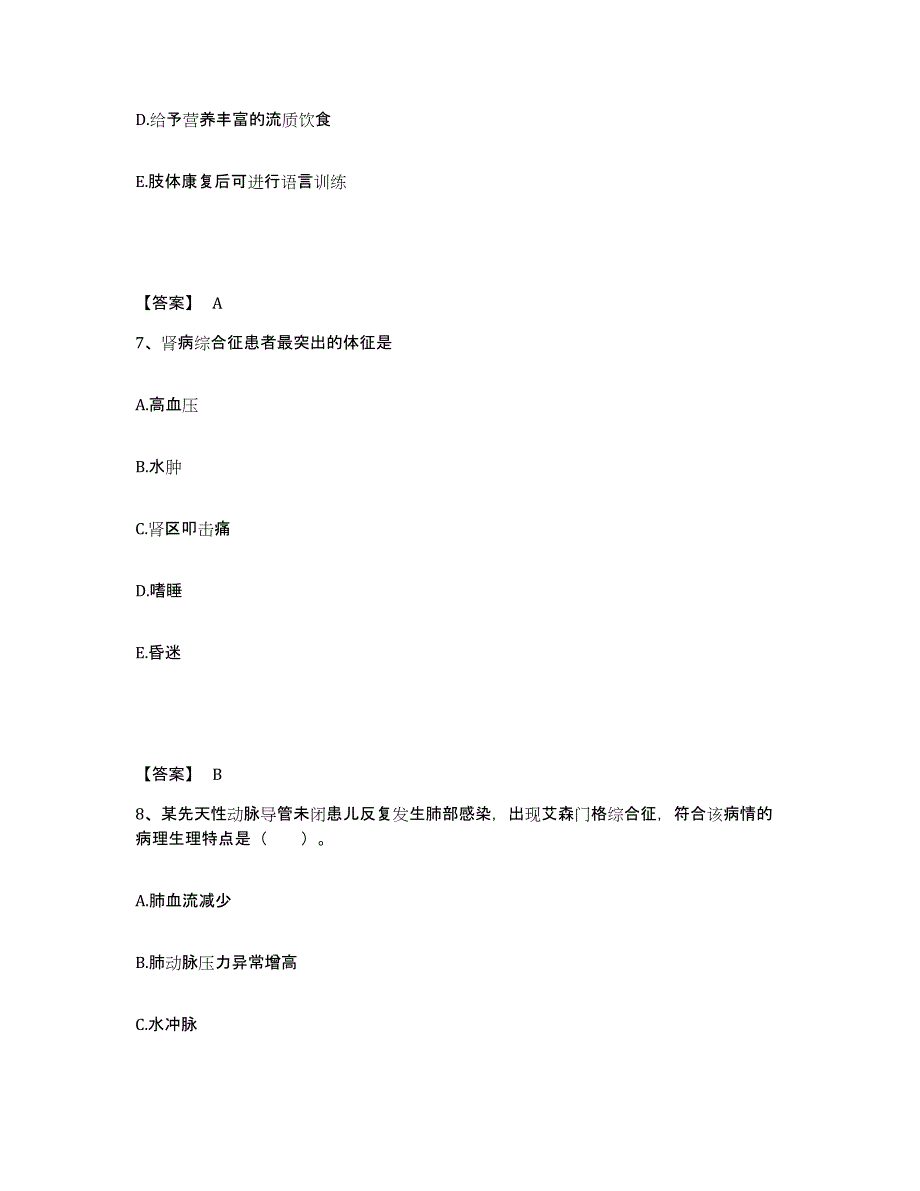 D.给予营养丰富的流质饮食

E.肢体康复后可进行语言训练

【答案】 A

7、肾病综合征患者最突出的体征是

A.高血压

B.水肿

C.肾区叩击痛

D.嗜睡

E.昏迷

【答案】 B

8、某先天性动脉导管未闭患儿反复发生肺部感染，出现艾森门格综合征，符合该病情的病理生理特点是（　　）。

A.肺血流减少

B.肺动脉压力异常增高

C.水冲脉